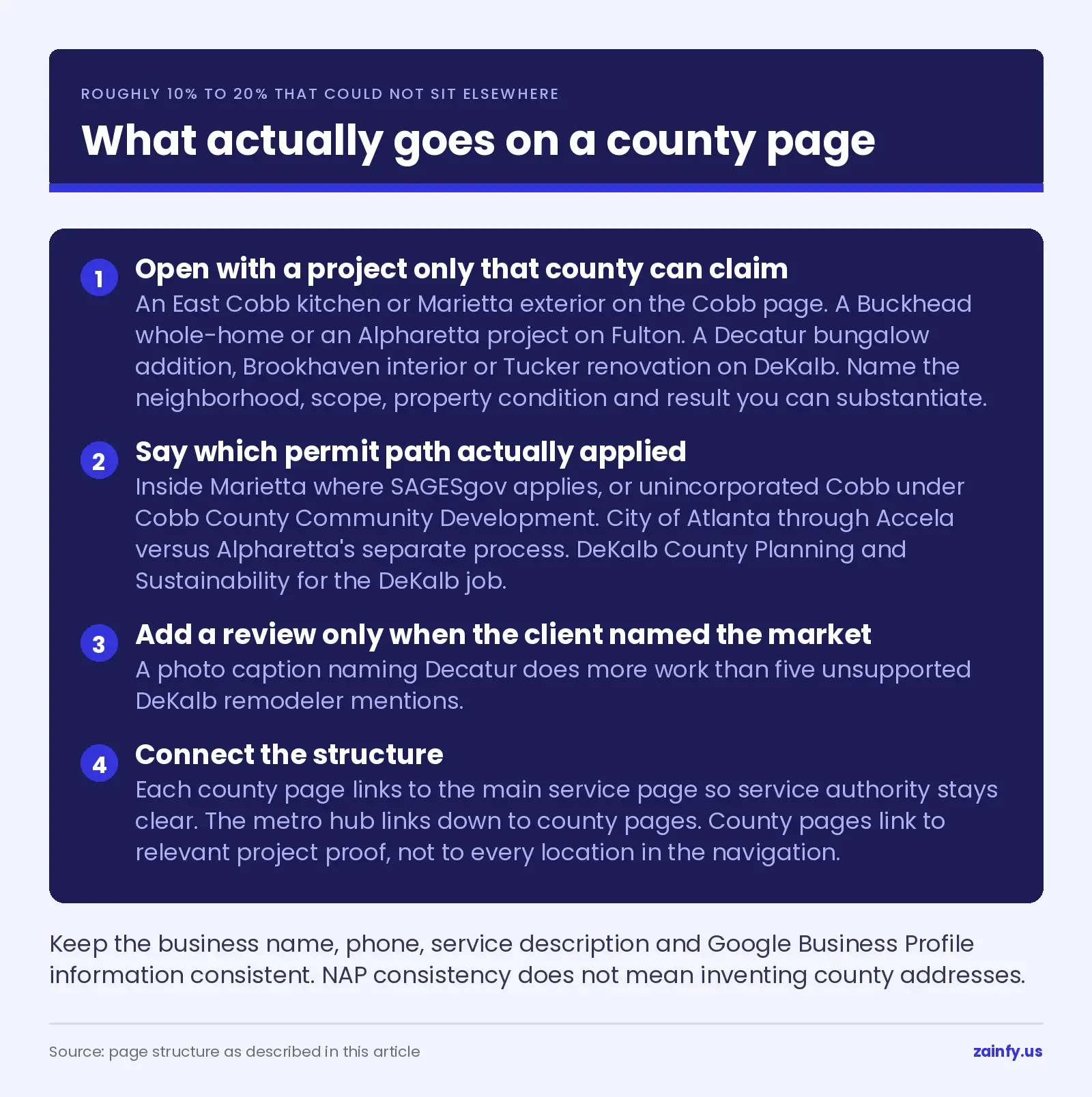 ROUGHLY 10% TO 20% THAT COULD NOT SIT ELSEWHERE

What actually goes on a county page

1 Open with a project only that county can claim

An East Cobb kitchen or Marietta exterior on the Cobb page. A Buckhead whole-home or an Alpharetta project on Fulton. A Decatur bungalow addition, Brookhaven interior or Tucker renovation on DeKalb. Name the neighborhood, scope, property condition and result you can substantiate.

2 Say which permit path actually applied

Inside Marietta where SAGESgov applies, or unincorporated Cobb under Cobb County Community Development. City of Atlanta through Accela versus Alpharetta's separate process. DeKalb County Planning and Sustainability for the DeKalb job.

3 Add a review only when the client named the market

A photo caption naming Decatur does more work than five unsupported DeKalb remodeler mentions.

4 Connect the structure

Each county page links to the main service page so service authority stays clear. The metro hub links down to county pages. County pages link to relevant project proof, not to every location in the navigation.

Keep the business name, phone, service description and Google Business Profile information consistent. NAP consistency does not mean inventing county addresses.

Source: page structure as described in this article

zainfy.us